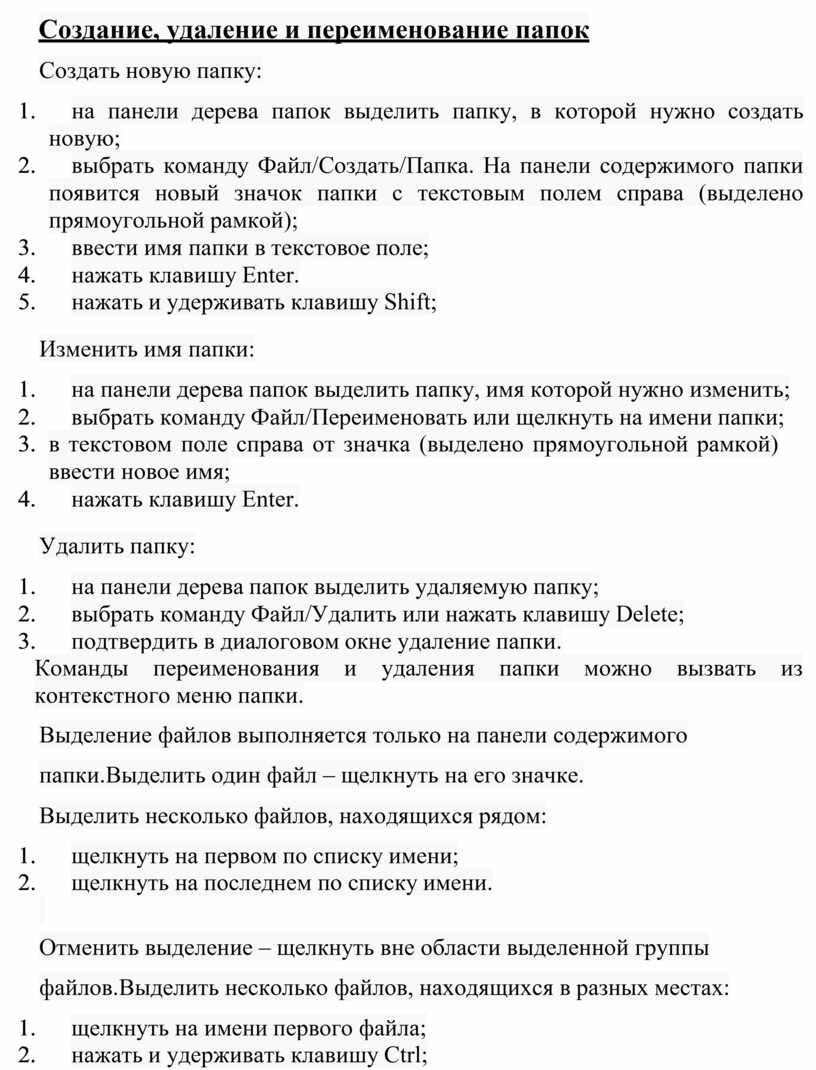 Создание, удаление и переименование папок

Создать новую папку:

1. на панели дерева папок выделить папку, в которой нужно создать новую;
2. выбрать команду Файл/Создать/Папка. На панели содержимого папки появится новый значок папки с текстовым полем справа (выделено прямоугольной рамкой);
3. ввести имя папки в текстовое поле;
4. нажать клавишу Enter.
5. нажать и удерживать клавишу Shift;

Изменить имя папки:

1. на панели дерева папок выделить папку, имя которой нужно изменить;
2. выбрать команду Файл/Переименовать или щелкнуть на имени папки;
3. в текстовом поле справа от значка (выделено прямоугольной рамкой) ввести новое имя;
4. нажать клавишу Enter.

Удалить папку:

1. на панели дерева папок выделить удаляемую папку;
2. выбрать команду Файл/Удалить или нажать клавишу Delete;
3. подтвердить в диалоговом окне удаление папки.

Команды переименования и удаления папки можно вызвать из контекстного меню папки.

Выделение файлов выполняется только на панели содержимого папки.Выделить один файл – щелкнуть на его значке.

Выделить несколько файлов, находящихся рядом:

1. щелкнуть на первом по списку имени;
2. щелкнуть на последнем по списку имени.

Отменить выделение – щелкнуть вне области выделенной группы файлов.Выделить несколько файлов, находящихся в разных местах:

1. щелкнуть на имени первого файла;
2. нажать и удерживать клавишу Ctrl;